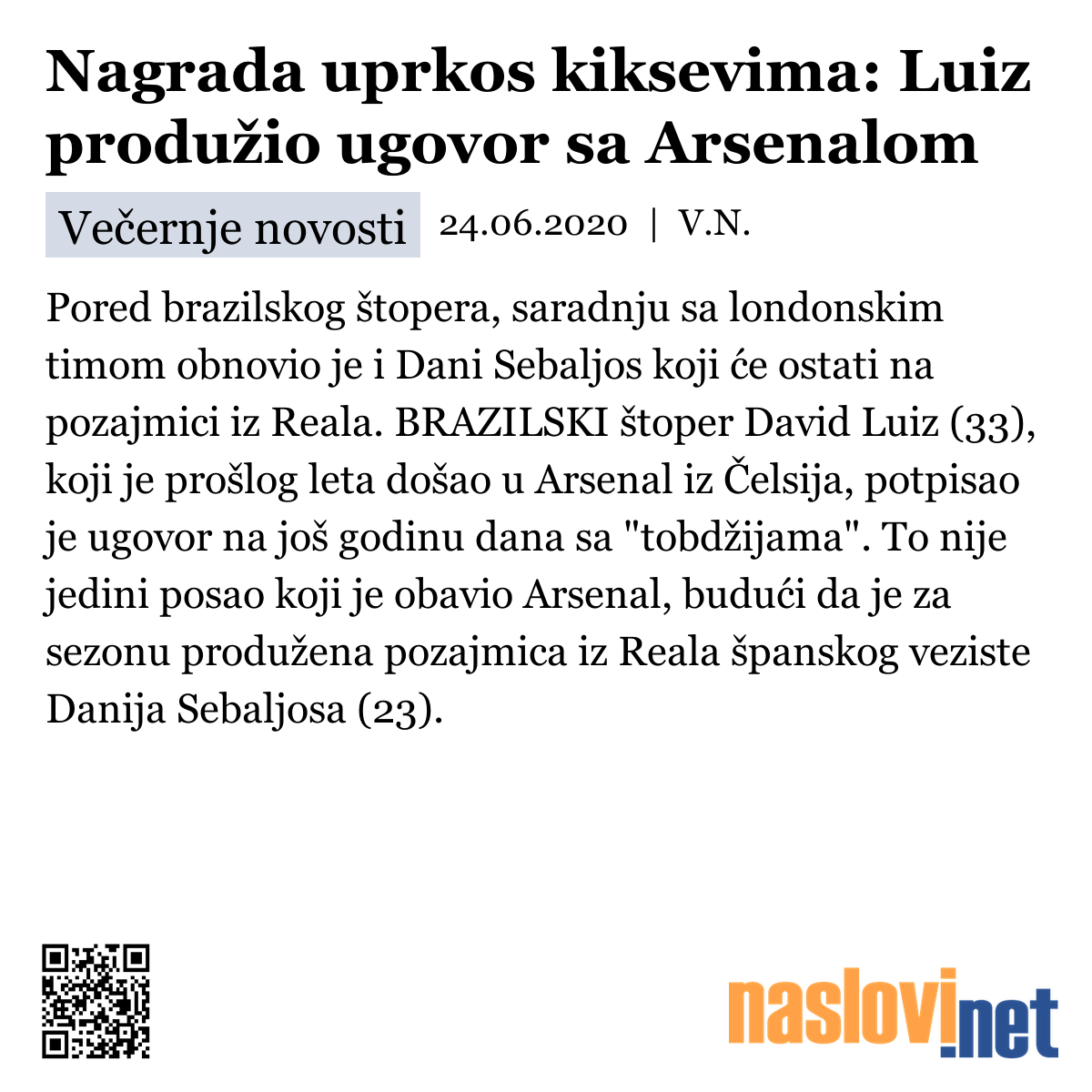 Nagrada uprkos kiksevima: Luiz produžio ugovor sa Arsenalom

Večernje novosti 24.06.2020 | V.N.

Pored brazilskog štopera, saradnju sa londonskim timom obnovio je i Dani Sebaljos koji će ostati na pozajmici iz Reala. BRAZILSKI štoper David Luiz (33), koji je prošlog leta došao u Arsenal iz Čelsija, potpisao je ugovor na još godinu dana sa "tobdžijama". To nije jedini posao koji je obavio Arsenal, budući da je za sezonu produžena pozajmica iz Reala španskog veziste Danija Sebaljosa (23).

naslovi.net